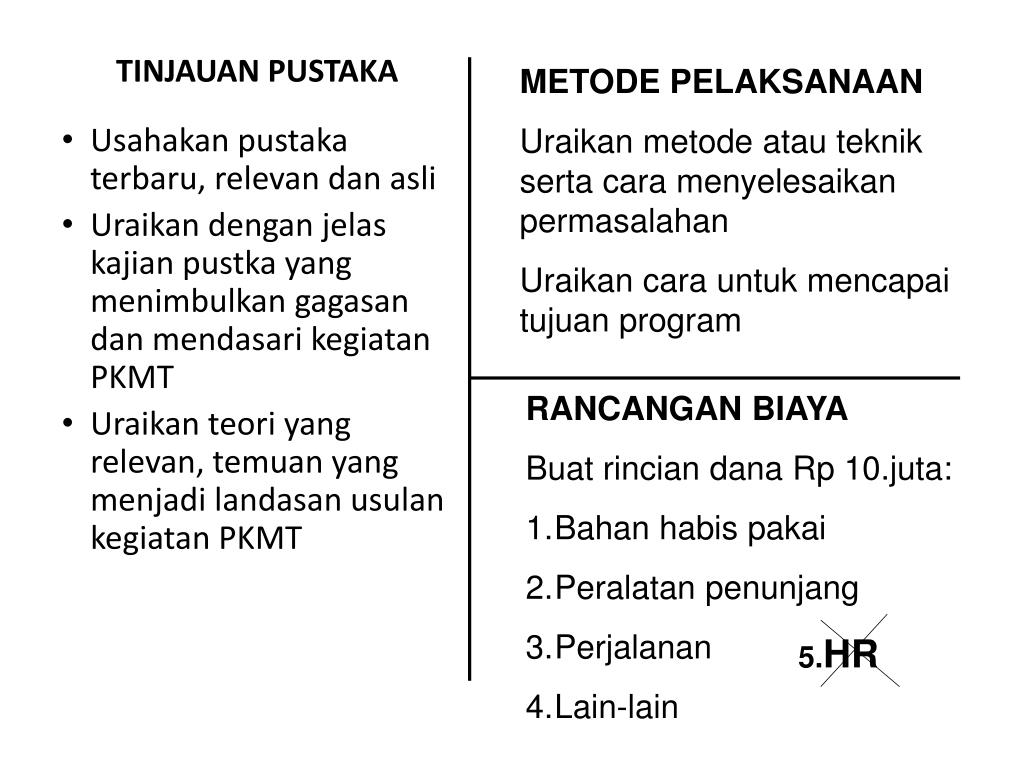 TINJAUAN PUSTAKA

• Usahakan pustaka terbaru, relevan dan asli
• Uraikan dengan jelas kajian pustka yang menimbulkan gagasan dan mendasari kegiatan PKMT
• Uraikan teori yang relevan, temuan yang menjadi landasan usulan kegiatan PKMT

METODE PELAKSANAAN

Uraikan metode atau teknik serta cara menyelesaikan permasalahan

Uraikan cara untuk mencapai tujuan program

RANCANGAN BIAYA

Buat rincian dana Rp 10.juta:

1.Bahan habis pakai

2.Peralatan penunjang

3.Perjalanan

4.Lain-lain

5.HR